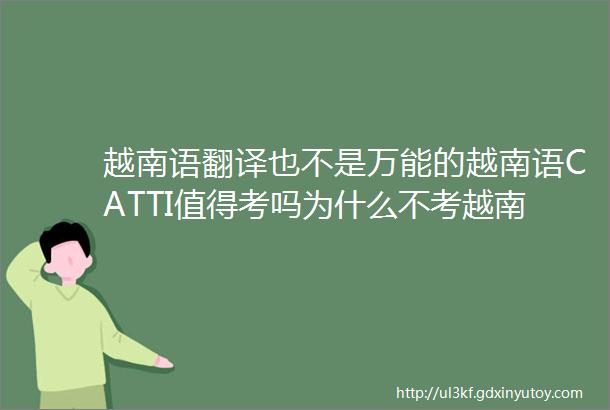 越南语翻译也不是万能的越南语CATTI值得考吗为什么不考越南

http://ul3kf.gdxinyutoy.com